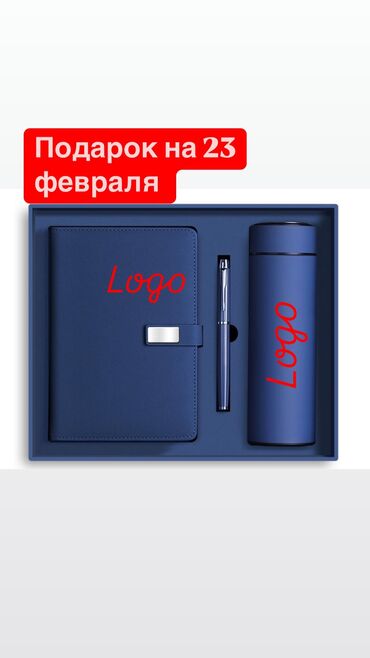 Подарок на 23 февраля

Logo

Logo